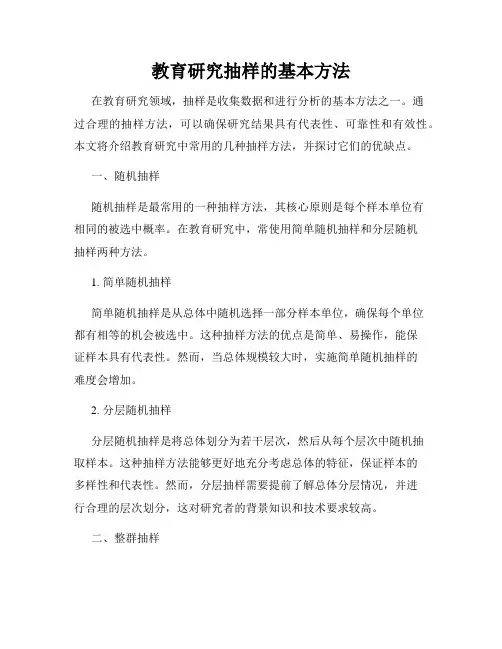 教育研究抽样的基本方法

在教育研究领域，抽样是收集数据和进行分析的基本方法之一。通过合理的抽样方法，可以确保研究结果具有代表性、可靠性和有效性。本文将介绍教育研究中常用的几种抽样方法，并探讨它们的优缺点。

一、随机抽样

随机抽样是最常用的一种抽样方法，其核心原则是每个样本单位有相同的被选中概率。在教育研究中，常使用简单随机抽样和分层随机抽样两种方法。

1. 简单随机抽样

简单随机抽样是从总体中随机选择一部分样本单位，确保每个单位都有相等的机会被选中。这种抽样方法的优点是简单、易操作，能保证样本具有代表性。然而，当总体规模较大时，实施简单随机抽样的难度会增加。

2. 分层随机抽样

分层随机抽样是将总体划分为若干层次，然后从每个层次中随机抽取样本。这种抽样方法能够更好地充分考虑总体的特征，保证样本的多样性和代表性。然而，分层抽样需要提前了解总体分层情况，并进行合理的层次划分，这对研究者的背景知识和技术要求较高。

二、整群抽样